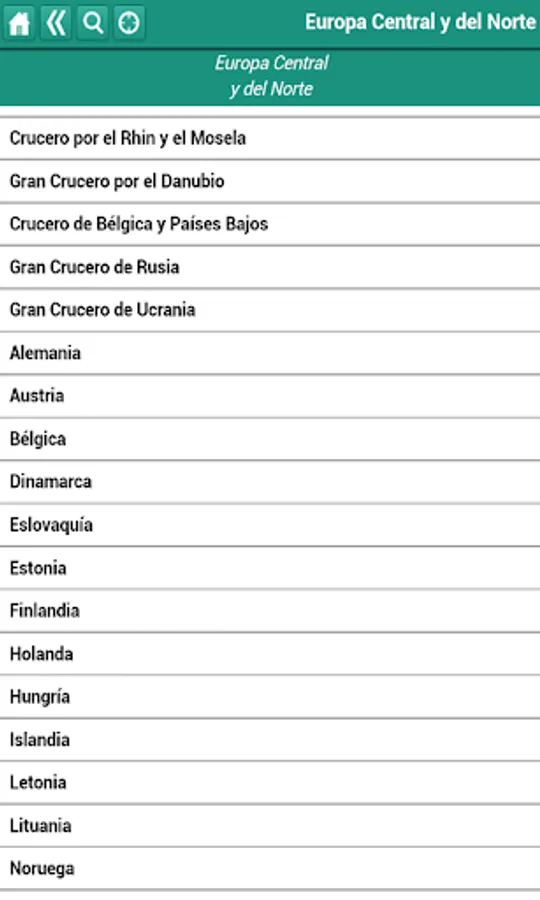 Europa Central y del Norte

Europa Central
y del Norte

Crucero por el Rhin y el Mosela

Gran Crucero por el Danubio

Crucero de Bélgica y Países Bajos

Gran Crucero de Rusia

Gran Crucero de Ucrania

Alemania

Austria

Bélgica

Dinamarca

Eslovaquía

Estonia

Finlandia

Holanda

Hungría

Islandia

Letonia

Lituania

Noruega